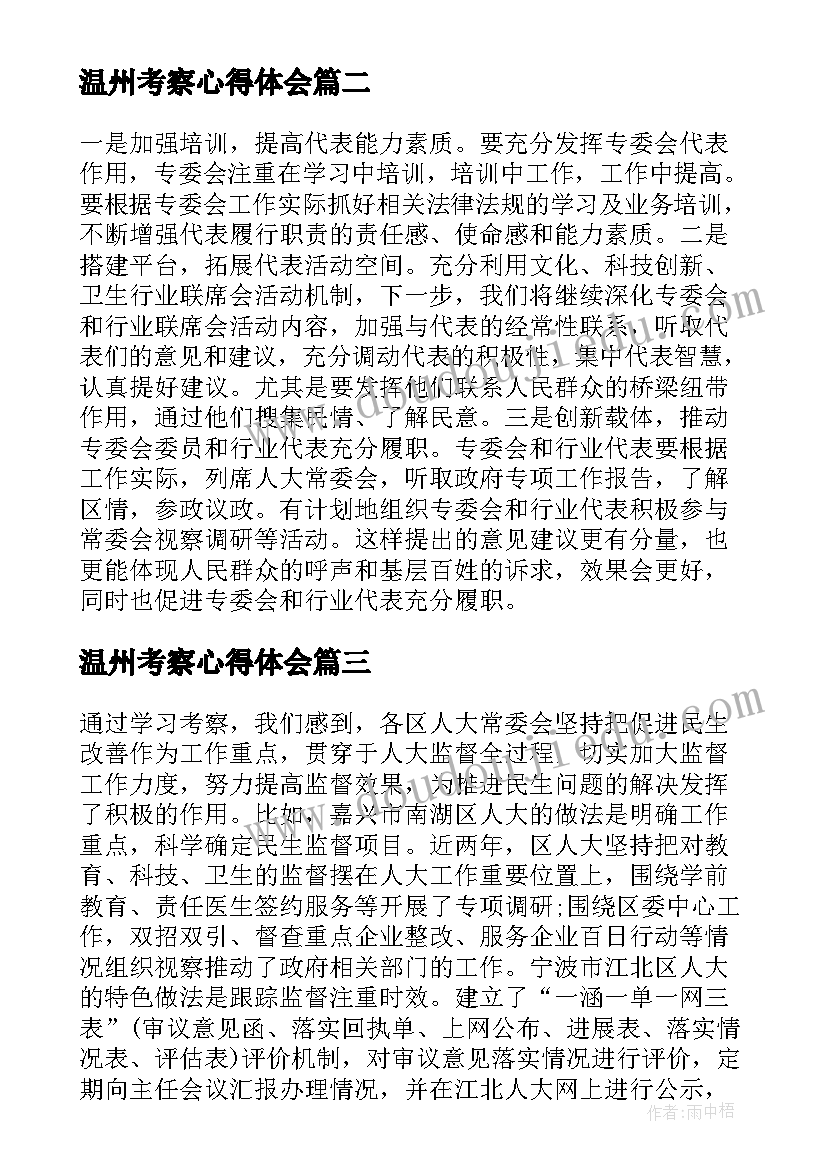 温州考察心得体会篇二

一是加强培训，提高代表能力素质。要充分发挥专委会代表作用，专委会注重在学习中培训，培训中工作，工作中提高。要根据专委会工作实际抓好相关法律法规的学习及业务培训，不断增强代表履行职责的责任感、使命感和能力素质。二是搭建平台，拓展代表活动空间。充分利用文化、科技创新、卫生行业联席会活动机制，下一步，我们将继续深化专委会和行业联席会活动内容，加强与代表的经常性联系，听取代表们的意见和建议，充分调动代表的积极性，集中代表智慧，认真提好建议。尤其是要发挥他们联系人民群众的桥梁纽带作用，通过他们搜集民情、了解民意。三是创新载体，推动专委会委员和行业代表充分履职。专委会和行业代表要根据工作实际，列席人大常委会，听取政府专项工作报告，了解区情，参政议政。有计划地组织专委会和行业代表积极参与常委会视察调研等活动。这样提出的意见建议更有分量，也更能体现人民群众的呼声和基层百姓的诉求，效果会更好，同时也促进专委会和行业代表充分履职。

温州考察心得体会篇三

通过学习考察，我们感到，各区人大常委会坚持把促进民生改善作为工作重点，贯穿于人大监督全过程，切实加大监督工作力度，努力提高监督效果，为推进民生问题的解决发挥了积极的作用。比如，嘉兴市南湖区人大的做法是明确工作重点，科学确定民生监督项目。近两年，区人大坚持把对教育、科技、卫生的监督摆在人大工作重要位置上，围绕学前教育、责任医生签约服务等开展了专项调研;围绕区委中心工作，双招双引、督查重点企业整改、服务企业百日行动等情况组织视察推动了政府相关部门的工作。宁波市江北区人大的特色做法是跟踪监督注重时效。建立了“一涵一单一网三表”(审议意见函、落实回执单、上网公布、进展表、落实情况表、评估表)评价机制，对审议意见落实情况进行评价，定期向主任会议汇报办理情况，并在江北人大网上进行公示，

作者：雨中梧